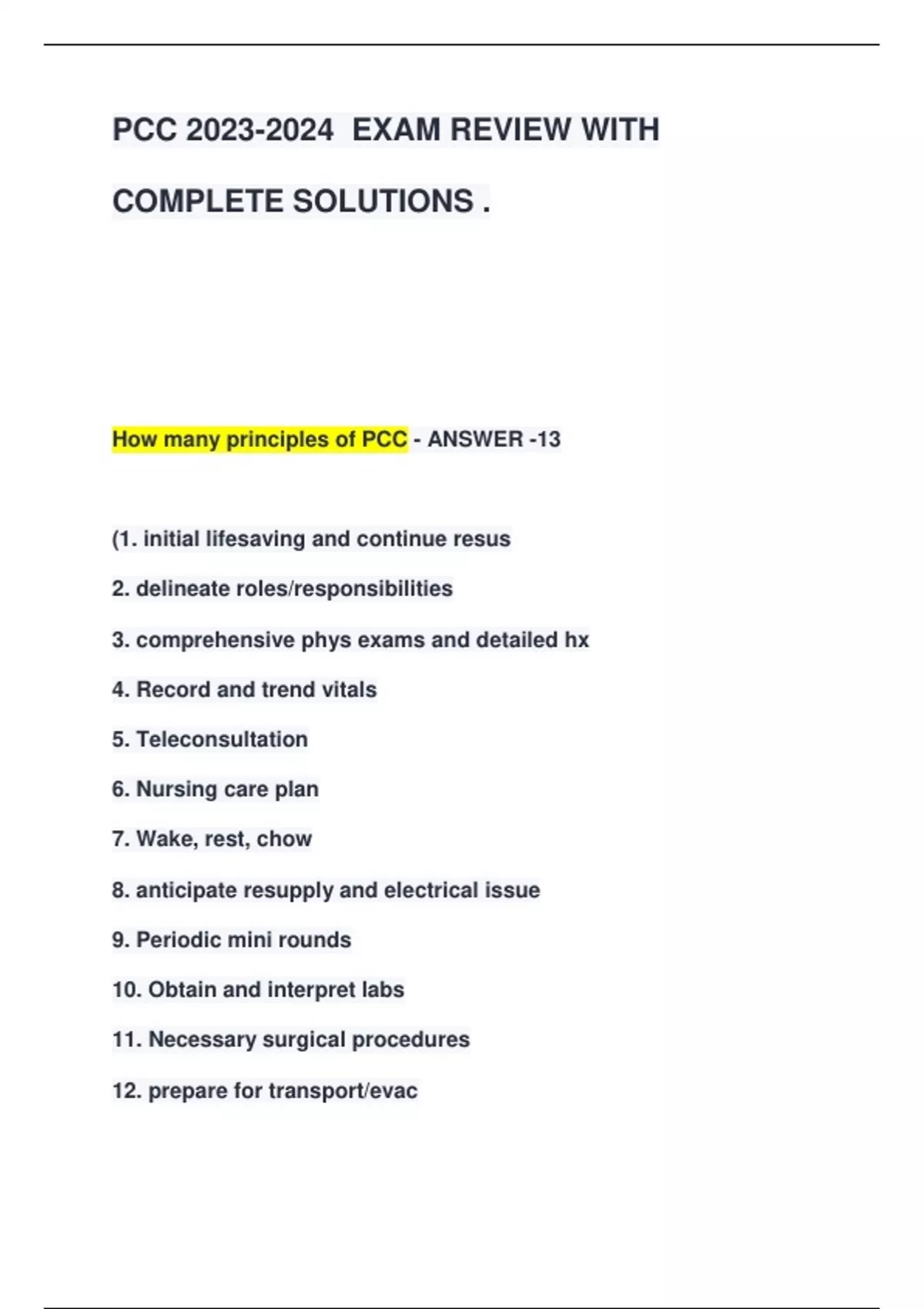 PCC 2023-2024 EXAM REVIEW WITH COMPLETE SOLUTIONS .

How many principles of PCC - ANSWER -13

(1. initial lifesaving and continue resus

2. delineate roles/responsibilities

3. comprehensive phys exams and detailed hx

4. Record and trend vitals

5. Teleconsultation

6. Nursing care plan

7. Wake, rest, chow

8. anticipate resupply and electrical issue

9. Periodic mini rounds

10. Obtain and interpret labs

11. Necessary surgical procedures

12. prepare for transport/evac